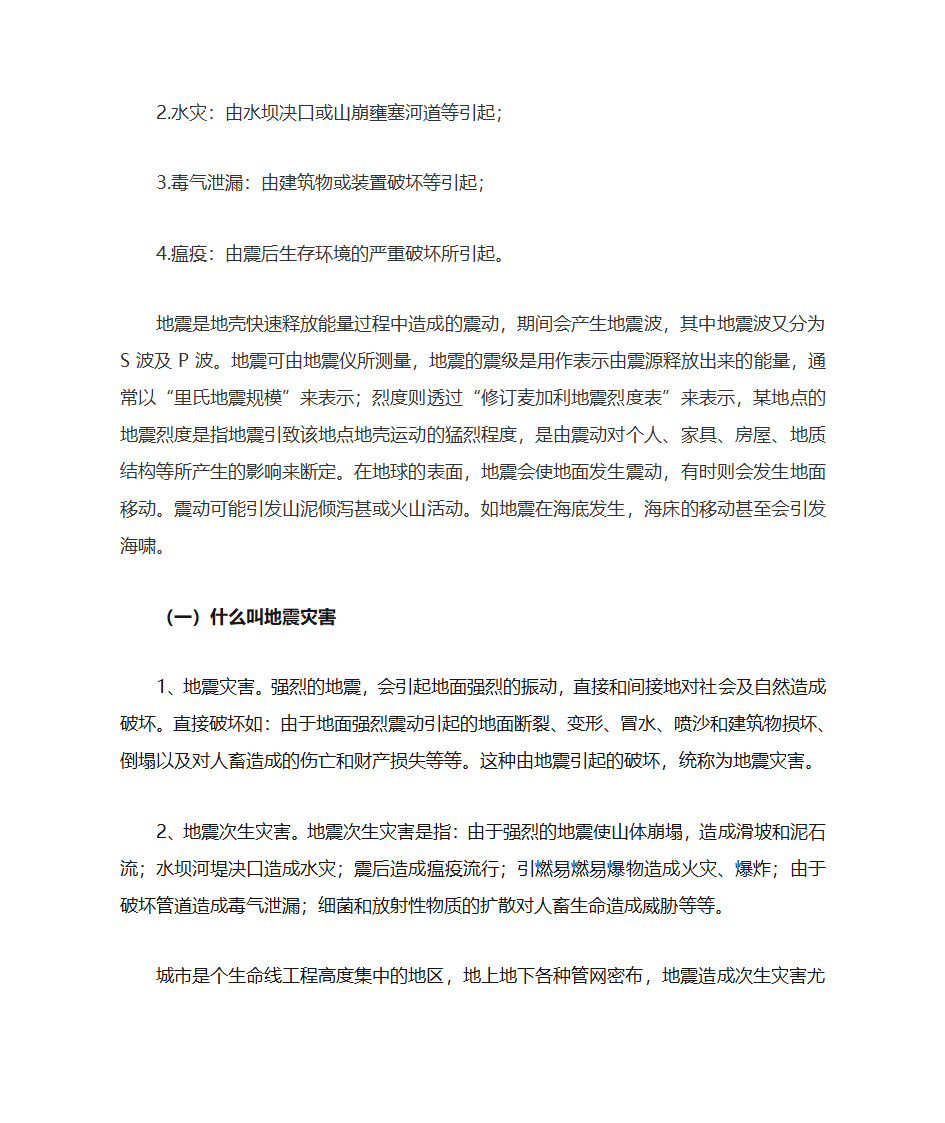 2.水灾：由水坝决口或山崩壅塞河道等引起；

3.毒气泄漏：由建筑物或装置破坏等引起；

4.瘟疫：由震后生存环境的严重破坏所引起。

地震是地壳快速释放能量过程中造成的震动，期间会产生地震波，其中地震波又分为 S 波及 P 波。地震可由地震仪所测量，地震的震级是用作表示由震源释放出来的能量，通常以“里氏地震规模”来表示；烈度则透过“修订麦加利地震烈度表”来表示，某地点的地震烈度是指地震引致该地点地壳运动的猛烈程度，是由震动对个人、家具、房屋、地质结构等所产生的影响来断定。在地球的表面，地震会使地面发生震动，有时则会发生地面移动。震动可能引发山泥倾泻甚或火山活动。如地震在海底发生，海床的移动甚至会引发海啸。

（一）什么叫地震灾害

1、地震灾害。强烈的地震，会引起地面强烈的振动，直接和间接地对社会及自然造成破坏。直接破坏如：由于地面强烈震动引起的地面断裂、变形、冒水、喷沙和建筑物损坏、倒塌以及对人畜造成的伤亡和财产损失等等。这种由地震引起的破坏，统称为地震灾害。

2、地震次生灾害。地震次生灾害是指：由于强烈的地震使山体崩塌，造成滑坡和泥石流；水坝河堤决口造成水灾；震后造成瘟疫流行；引燃易燃易爆物造成火灾、爆炸；由于破坏管道造成毒气泄漏；细菌和放射性物质的扩散对人畜生命造成威胁等等。

城市是个生命线工程高度集中的地区，地上地下各种管网密布，地震造成次生灾害尤